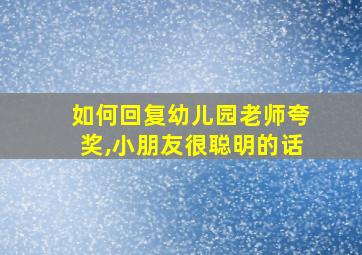 如何回复幼儿园老师夸奖,小朋友很聪明的话